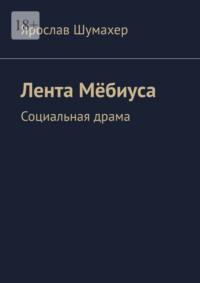 18+

Ярослав Шумахер

Лента Мёбиуса

Социальная драма